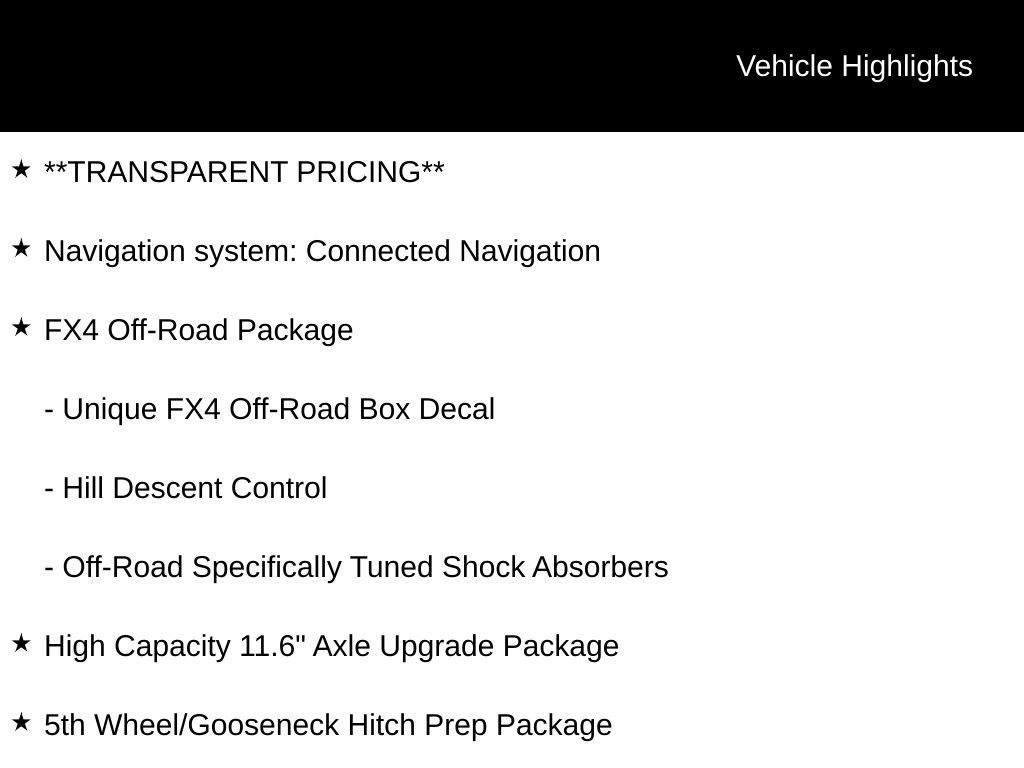 Vehicle Highlights

★ **TRANSPARENT PRICING**

★ Navigation system: Connected Navigation

★ FX4 Off-Road Package

- Unique FX4 Off-Road Box Decal

- Hill Descent Control

- Off-Road Specifically Tuned Shock Absorbers

★ High Capacity 11.6" Axle Upgrade Package

★ 5th Wheel/Gooseneck Hitch Prep Package